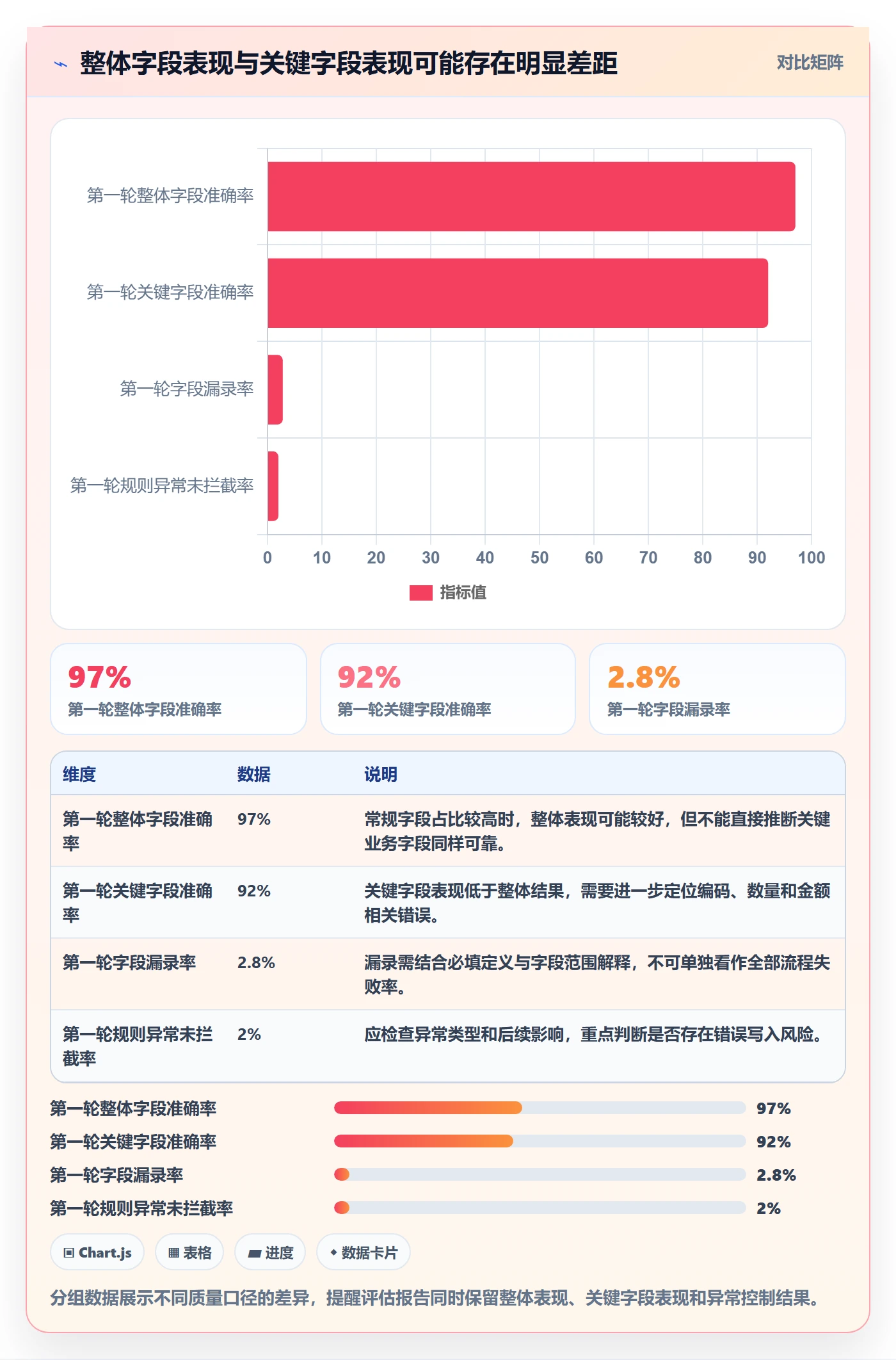 整体字段表现与关键字段表现可能存在明显差距

对比矩阵

第一轮整体字段准确率
第一轮关键字段准确率
第一轮字段漏录率
第一轮规则异常未拦截率

0 10 20 30 40 50 60 70 80 90 100

指标值

97%
第一轮整体字段准确率

92%
第一轮关键字段准确率

2.8%
第一轮字段漏录率

| 维度 | 数据 | 说明 |
|---|---|---|
| 第一轮整体字段准确率 | 97% | 常规字段占比较高时，整体表现可能较好，但不能直接推断关键业务字段同样可靠。 |
| 第一轮关键字段准确率 | 92% | 关键字段表现低于整体结果，需要进一步定位编码、数量和金额相关错误。 |
| 第一轮字段漏录率 | 2.8% | 漏录需结合必填定义与字段范围解释，不可单独看作全部流程失败率。 |
| 第一轮规则异常未拦截率 | 2% | 应检查异常类型和后续影响，重点判断是否存在错误写入风险。 |

第一轮整体字段准确率 97%
第一轮关键字段准确率 92%
第一轮字段漏录率 2.8%
第一轮规则异常未拦截率 2%

Chart.js
表格
进度
数据卡片

分组数据展示不同质量口径的差异，提醒评估报告同时保留整体表现、关键字段表现和异常控制结果。